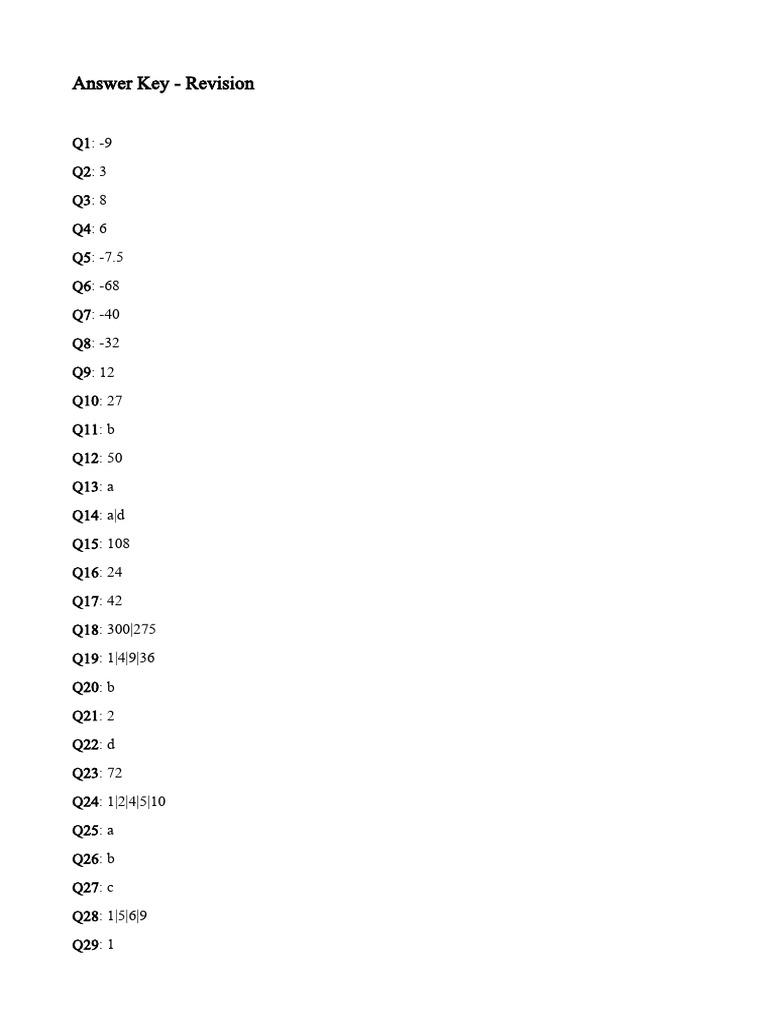 Answer Key - Revision

Q1: -9

Q2: 3

Q3: 8

Q4: 6

Q5: -7.5

Q6: -68

Q7: -40

Q8: -32

Q9: 12

Q10: 27

Q11: b

Q12: 50

Q13: a

Q14: a|d

Q15: 108

Q16: 24

Q17: 42

Q18: 300|275

Q19: 1|4|9|36

Q20: b

Q21: 2

Q22: d

Q23: 72

Q24: 1|2|4|5|10

Q25: a

Q26: b

Q27: c

Q28: 1|5|6|9

Q29: 1